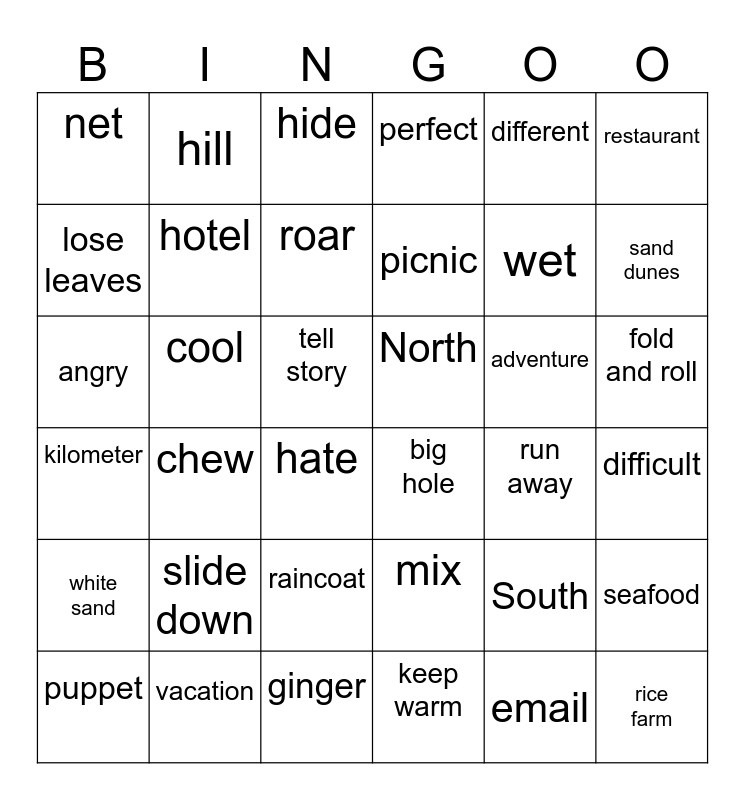 | B | I | N | G | O | O |
|---|---|---|---|---|---|
| net | hill | hide | perfect | different | restaurant |
| lose leaves | hotel | roar | picnic | wet | sand dunes |
| angry | cool | tell story | North | adventure | fold and roll |
| kilometer | chew | hate | big hole | run away | difficult |
| white sand | slide down | raincoat | mix | South | seafood |
| puppet | vacation | ginger | keep warm | email | rice farm |